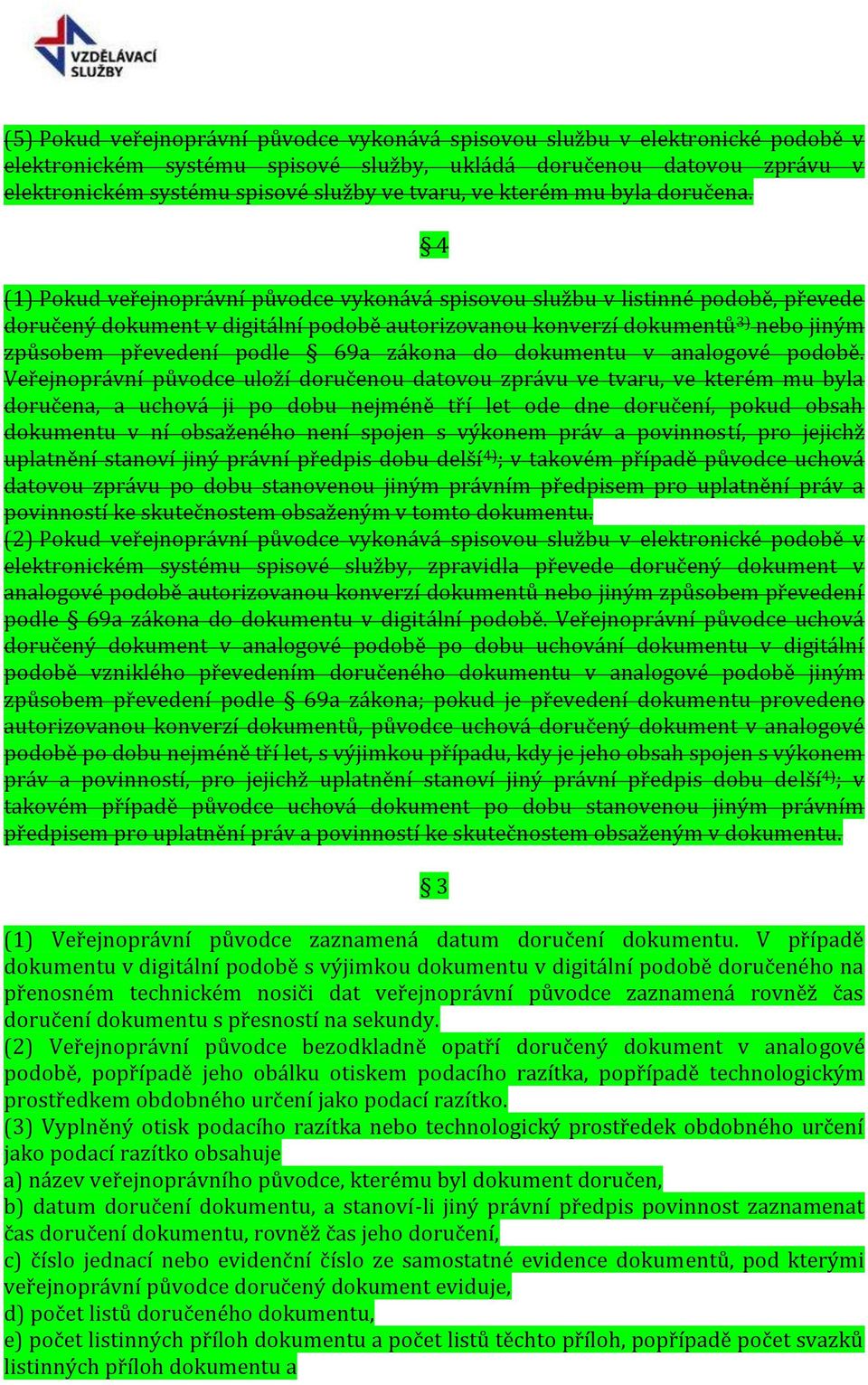 VZDĚLÁVACÍ SLUŽBY

(5) Pokud veřejnoprávní původce vykonává spisovou službu v elektronické podobě v elektronickém systému spisové služby, ukládá doručenou datovou zprávu v elektronickém systému spisové služby ve tvaru, ve kterém mu byla doručena.

§ 4

(1) Pokud veřejnoprávní původce vykonává spisovou službu v listinné podobě, převede doručený dokument v digitální podobě autorizovanou konverzí dokumentů$^{3)}$ nebo jiným způsobem převedení podle § 69a zákona do dokumentu v analogové podobě. Veřejnoprávní původce uloží doručenou datovou zprávu ve tvaru, ve kterém mu byla doručena, a uchová ji po dobu nejméně tří let ode dne doručení, pokud obsah dokumentu v ní obsaženého není spojen s výkonem práv a povinností, pro jejichž uplatnění stanoví jiný právní předpis dobu delší$^{4)}$; v takovém případě původce uchová datovou zprávu po dobu stanovenou jiným právním předpisem pro uplatnění práv a povinností ke skutečnostem obsaženým v tomto dokumentu.
(2) Pokud veřejnoprávní původce vykonává spisovou službu v elektronické podobě v elektronickém systému spisové služby, zpravidla převede doručený dokument v analogové podobě autorizovanou konverzí dokumentů nebo jiným způsobem převedení podle § 69a zákona do dokumentu v digitální podobě. Veřejnoprávní původce uchová doručený dokument v analogové podobě po dobu uchování dokumentu v digitální podobě vzniklého převedením doručeného dokumentu v analogové podobě jiným způsobem převedení podle § 69a zákona; pokud je převedení dokumentu provedeno autorizovanou konverzí dokumentů, původce uchová doručený dokument v analogové podobě po dobu nejméně tří let, s výjimkou případu, kdy je jeho obsah spojen s výkonem práv a povinností, pro jejichž uplatnění stanoví jiný právní předpis dobu delší$^{4)}$; v takovém případě původce uchová dokument po dobu stanovenou jiným právním předpisem pro uplatnění práv a povinností ke skutečnostem obsaženým v dokumentu.

§ 3

(1) Veřejnoprávní původce zaznamená datum doručení dokumentu. V případě dokumentu v digitální podobě s výjimkou dokumentu v digitální podobě doručeného na přenosném technickém nosiči dat veřejnoprávní původce zaznamená rovněž čas doručení dokumentu s přesností na sekundy.
(2) Veřejnoprávní původce bezodkladně opatří doručený dokument v analogové podobě, popřípadě jeho obálku otiskem podacího razítka, popřípadě technologickým prostředkem obdobného určení jako podací razítko.
(3) Vyplněný otisk podacího razítka nebo technologický prostředek obdobného určení jako podací razítko obsahuje
a) název veřejnoprávního původce, kterému byl dokument doručen,
b) datum doručení dokumentu, a stanoví-li jiný právní předpis povinnost zaznamenat čas doručení dokumentu, rovněž čas jeho doručení,
c) číslo jednací nebo evidenční číslo ze samostatné evidence dokumentů, pod kterými veřejnoprávní původce doručený dokument eviduje,
d) počet listů doručeného dokumentu,
e) počet listinných příloh dokumentu a počet listů těchto příloh, popřípadě počet svazků listinných příloh dokumentu a